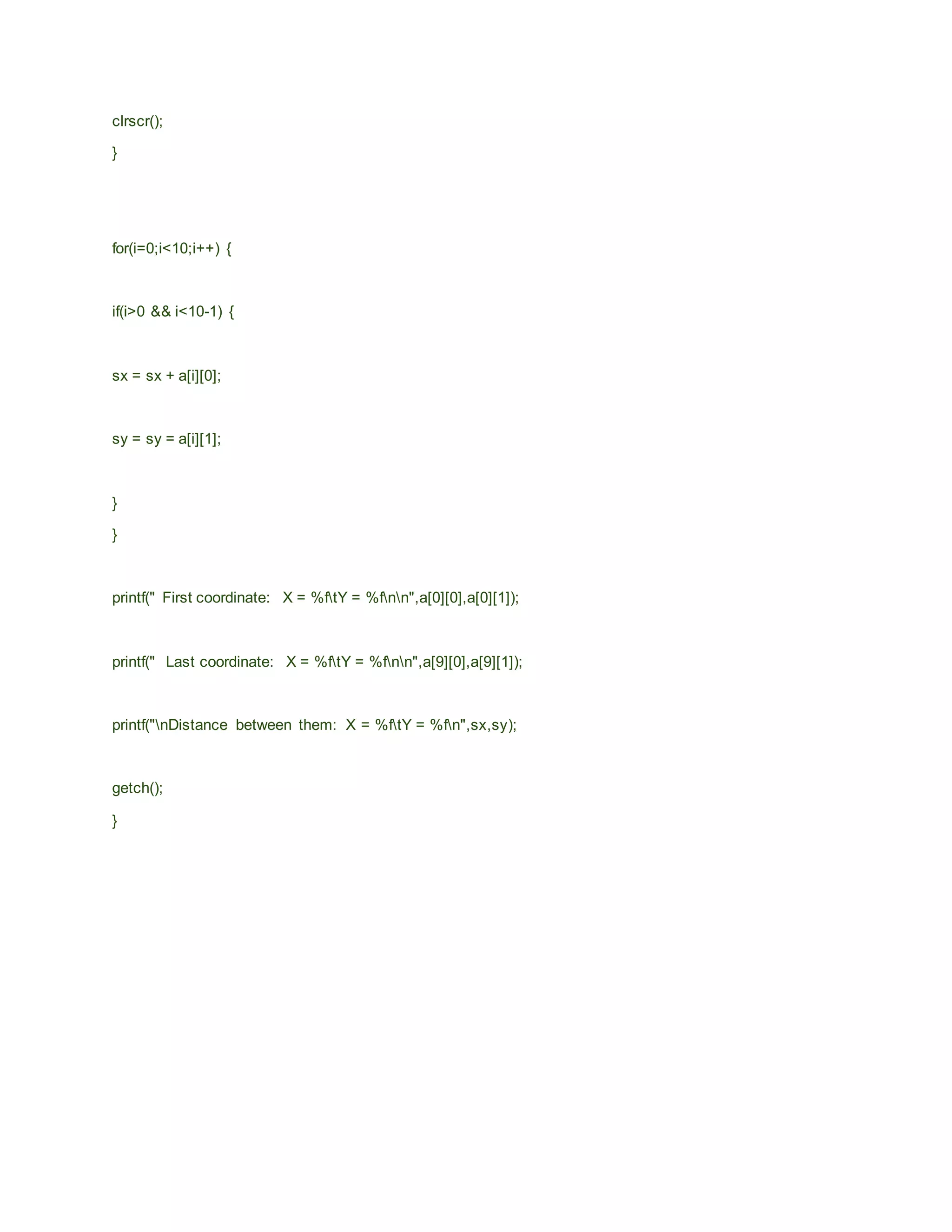 clrscr();

}

for(i=0;i<10;i++) {

if(i>0 && i<10-1) {

sx = sx + a[i][0];

sy = sy = a[i][1];

}

}

printf(" First coordinate: X = %f\tY = %f\n\n",a[0][0],a[0][1]);

printf(" Last coordinate: X = %f\tY = %f\n\n",a[9][0],a[9][1]);

printf("\nDistance between them: X = %f\tY = %f\n",sx,sy);

getch();

}